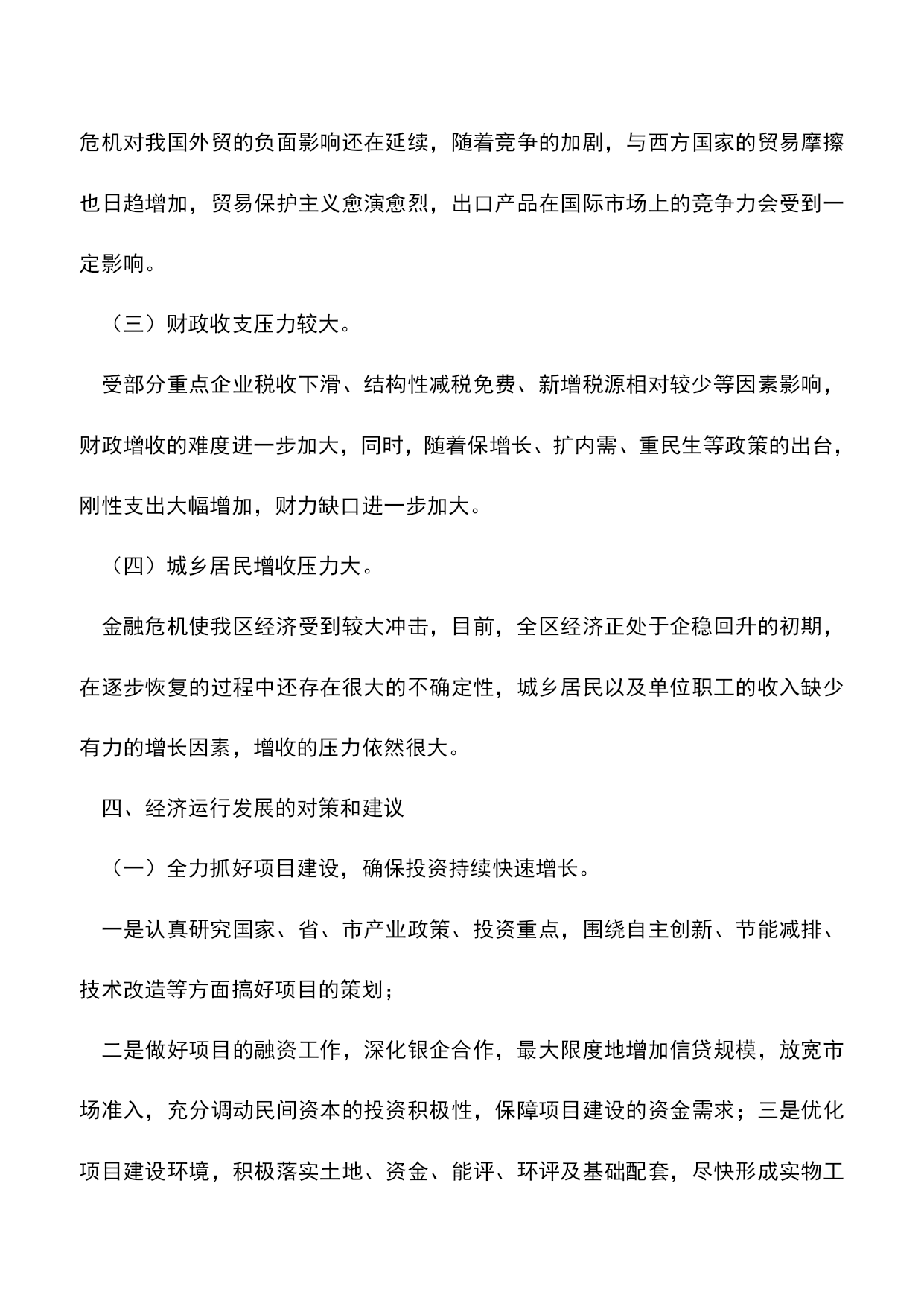 危机对我国外贸的负面影响还在延续，随着竞争的加剧，与西方国家的贸易摩擦也日趋增加，贸易保护主义愈演愈烈，出口产品在国际市场上的竞争力会受到一定影响。

（三）财政收支压力较大。

受部分重点企业税收下滑、结构性减税免费、新增税源相对较少等因素影响，财政增收的难度进一步加大，同时，随着保增长、扩内需、重民生等政策的出台，刚性支出大幅增加，财力缺口进一步加大。

（四）城乡居民增收压力大。

金融危机使我区经济受到较大冲击，目前，全区经济正处于企稳回升的初期，在逐步恢复的过程中还存在很大的不确定性，城乡居民以及单位职工的收入缺少有力的增长因素，增收的压力依然很大。

四、经济运行发展的对策和建议

（一）全力抓好项目建设，确保投资持续快速增长。

一是认真研究国家、省、市产业政策、投资重点，围绕自主创新、节能减排、技术改造等方面搞好项目的策划；

二是做好项目的融资工作，深化银企合作，最大限度地增加信贷规模，放宽市场准入，充分调动民间资本的投资积极性，保障项目建设的资金需求；三是优化项目建设环境，积极落实土地、资金、能评、环评及基础配套，尽快形成实物工